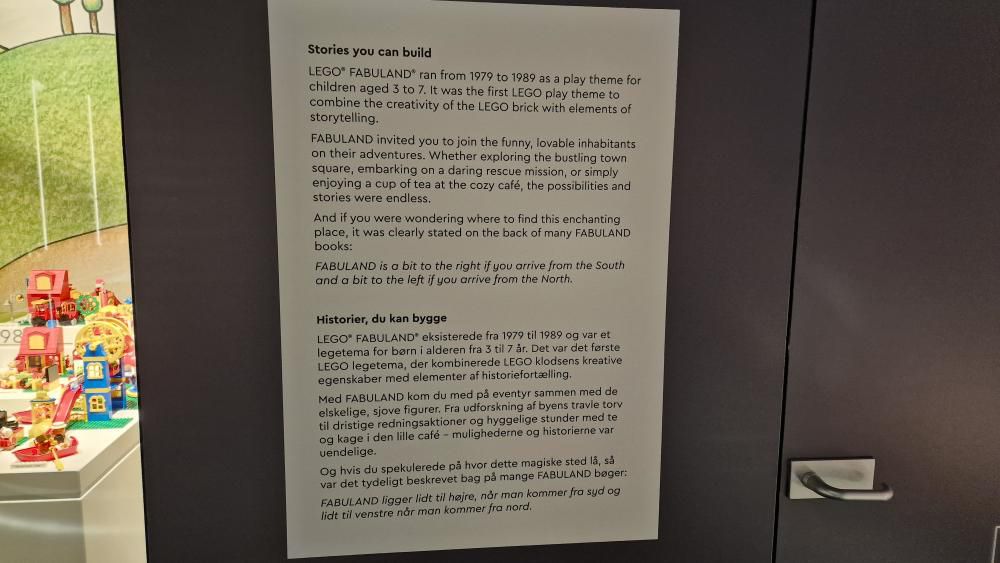 Stories you can build

LEGO® FABULAND® ran from 1979 to 1989 as a play theme for children aged 3 to 7. It was the first LEGO play theme to combine the creativity of the LEGO brick with elements of storytelling.

FABULAND invited you to join the funny, lovable inhabitants on their adventures. Whether exploring the bustling town square, embarking on a daring rescue mission, or simply enjoying a cup of tea at the cozy café, the possibilities and stories were endless.

And if you were wondering where to find this enchanting place, it was clearly stated on the back of many FABULAND books:

FABULAND is a bit to the right if you arrive from the South and a bit to the left if you arrive from the North.

Historier, du kan bygge

LEGO® FABULAND® eksisterede fra 1979 til 1989 og var et legetema for børn i alderen fra 3 til 7 år. Det var det første LEGO legetema, der kombinerede LEGO klodsens kreative egenskaber med elementer af historiefortælling.

Med FABULAND kom du med på eventyr sammen med de elskelige, sjove figurer. Fra udforskning af byens travle torv til dristige redningsaktioner og hyggelige stunder med te og kage i den lille café – mulighederne og historierne var uendelige.

Og hvis du spekulerede på hvor dette magiske sted lå, så var det tydeligt beskrevet bag på mange FABULAND bøger:

FABULAND ligger lidt til højre, når man kommer fra syd og lidt til venstre når man kommer fra nord.